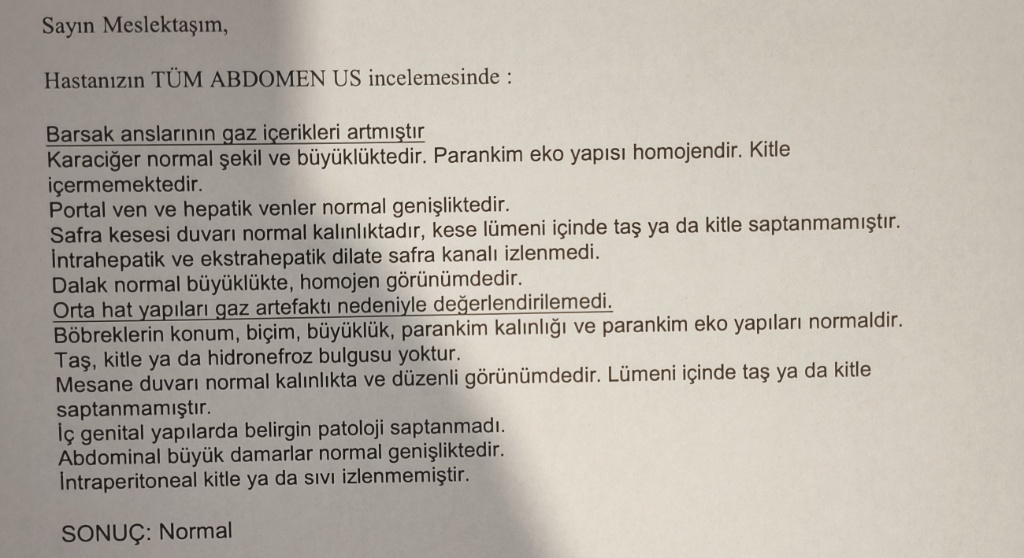 Sayın Meslektaşım,

Hastanızın TÜM ABDOMEN US incelemesinde :

Barsak anslarının gaz içerikleri artmıştır

Karaciğer normal şekil ve büyüklüktedir. Parankim eko yapısı homojendir. Kitle içermemektedir.

Portal ven ve hepatik venler normal genişliktedir.

Safra kesesi duvarı normal kalınlıktadır, kese lümeni içinde taş ya da kitle saptanmamıştır.

İntrahepatik ve ekstrahepatik dilate safra kanalı izlenmedi.

Dalak normal büyüklükte, homojen görünümdedir.

Orta hat yapıları gaz artefaktı nedeniyle değerlendirilemedi.

Böbreklerin konum, biçim, büyüklük, parankim kalınlığı ve parankim eko yapıları normaldir.

Taş, kitle ya da hidronefroz bulgusu yoktur.

Mesane duvarı normal kalınlıkta ve düzenli görünümdedir. Lümeni içinde taş ya da kitle saptanmamıştır.

İç genital yapılarda belirgin patoloji saptanmadı.

Abdominal büyük damarlar normal genişliktedir.

İntraperitoneal kitle ya da sıvı izlenmemiştir.

SONUÇ: Normal